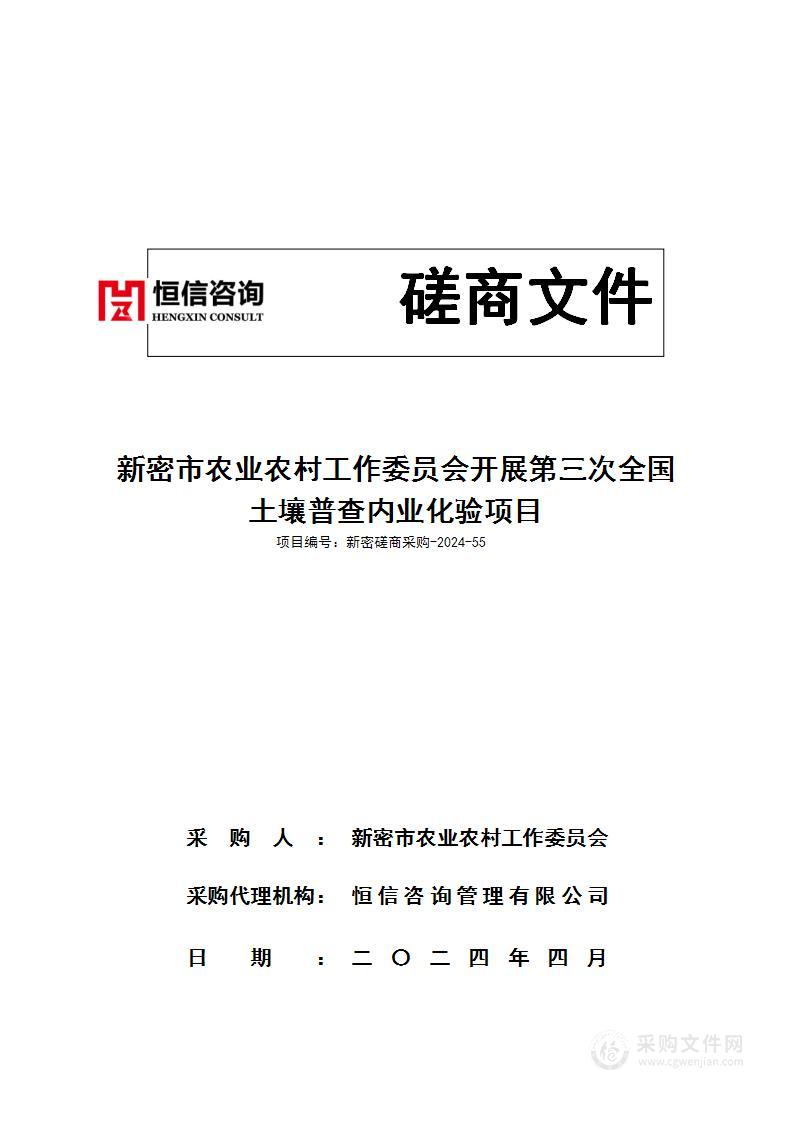 恒信咨询
HENGXIN CONSULT

磋商文件

新密市农业农村工作委员会开展第三次全国土壤普查内业化验项目

项目编号：新密磋商采购-2024-55

采　购　人　：　新密市农业农村工作委员会

采购代理机构：　恒信咨询管理有限公司

日　　期　：　二〇二四年四月

采购文件网
www.cgwenjian.com